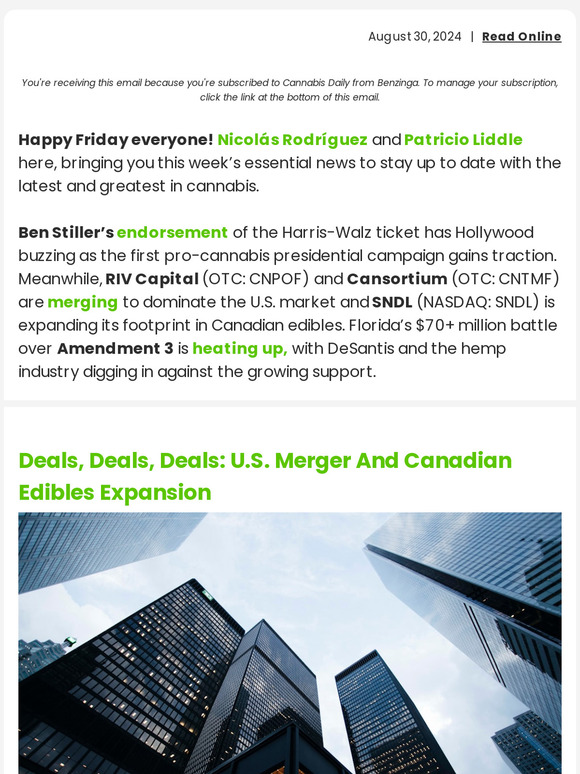 August 30, 2024 | Read Online

You're receiving this email because you're subscribed to Cannabis Daily from Benzinga. To manage your subscription, click the link at the bottom of this email.

Happy Friday everyone! Nicolás Rodríguez and Patricio Liddle here, bringing you this week's essential news to stay up to date with the latest and greatest in cannabis.

Ben Stiller's endorsement of the Harris-Walz ticket has Hollywood buzzing as the first pro-cannabis presidential campaign gains traction. Meanwhile, RIV Capital (OTC: CNPOF) and Cansortium (OTC: CNTMF) are merging to dominate the U.S. market and SNDL (NASDAQ: SNDL) is expanding its footprint in Canadian edibles. Florida's $70+ million battle over Amendment 3 is heating up, with DeSantis and the hemp industry digging in against the growing support.

Deals, Deals, Deals: U.S. Merger And Canadian Edibles Expansion